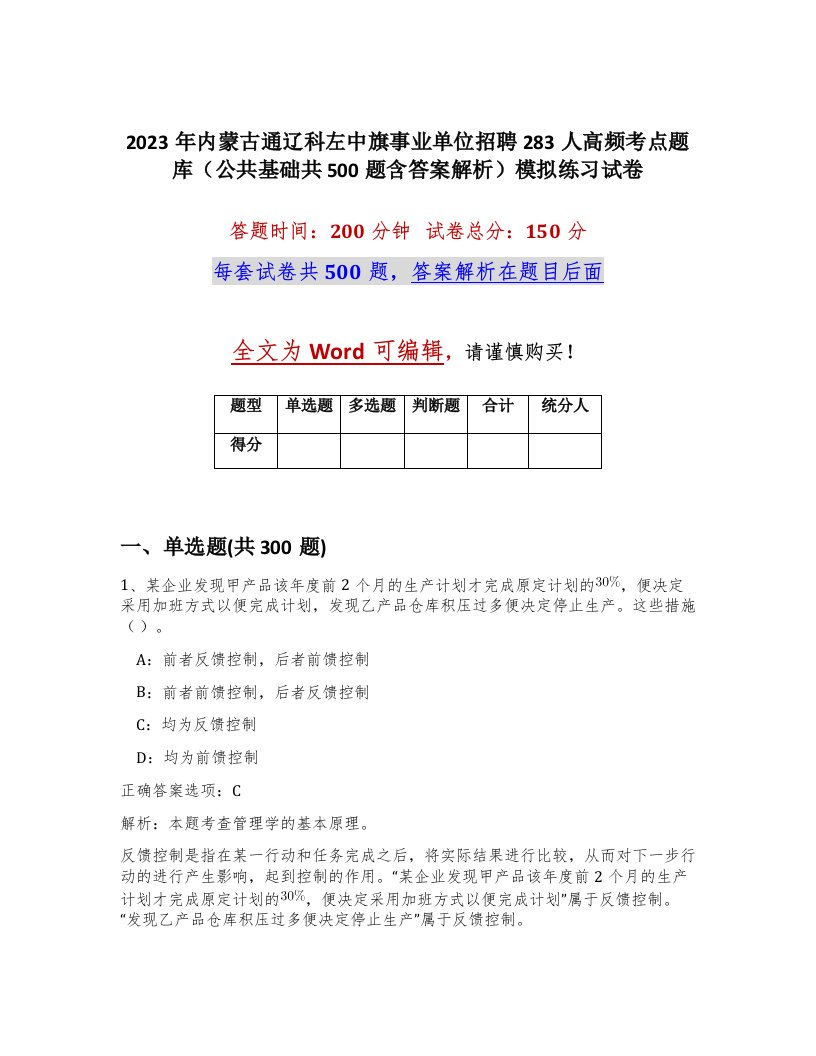 2023年内蒙古通辽科左中旗事业单位招聘283人高频考点题库（公共基础共500题含答案解析）模拟练习试卷

答题时间：200分钟　试卷总分：150分

每套试卷共500题，答案解析在题目后面

全文为Word可编辑，请谨慎购买！

| 题型 | 单选题 | 多选题 | 判断题 | 合计 | 统分人 |
|---|---|---|---|---|---|
| 得分 | | | | | |

一、单选题(共300题)

1、某企业发现甲产品该年度前2个月的生产计划才完成原定计划的$30\%$，便决定采用加班方式以便完成计划，发现乙产品仓库积压过多便决定停止生产。这些措施（）。

A：前者反馈控制，后者前馈控制

B：前者前馈控制，后者反馈控制

C：均为反馈控制

D：均为前馈控制

正确答案选项：C

解析：本题考查管理学的基本原理。

反馈控制是指在某一行动和任务完成之后，将实际结果进行比较，从而对下一步行动的进行产生影响，起到控制的作用。“某企业发现甲产品该年度前2个月的生产计划才完成原定计划的$30\%$，便决定采用加班方式以便完成计划”属于反馈控制。“发现乙产品仓库积压过多便决定停止生产”属于反馈控制。